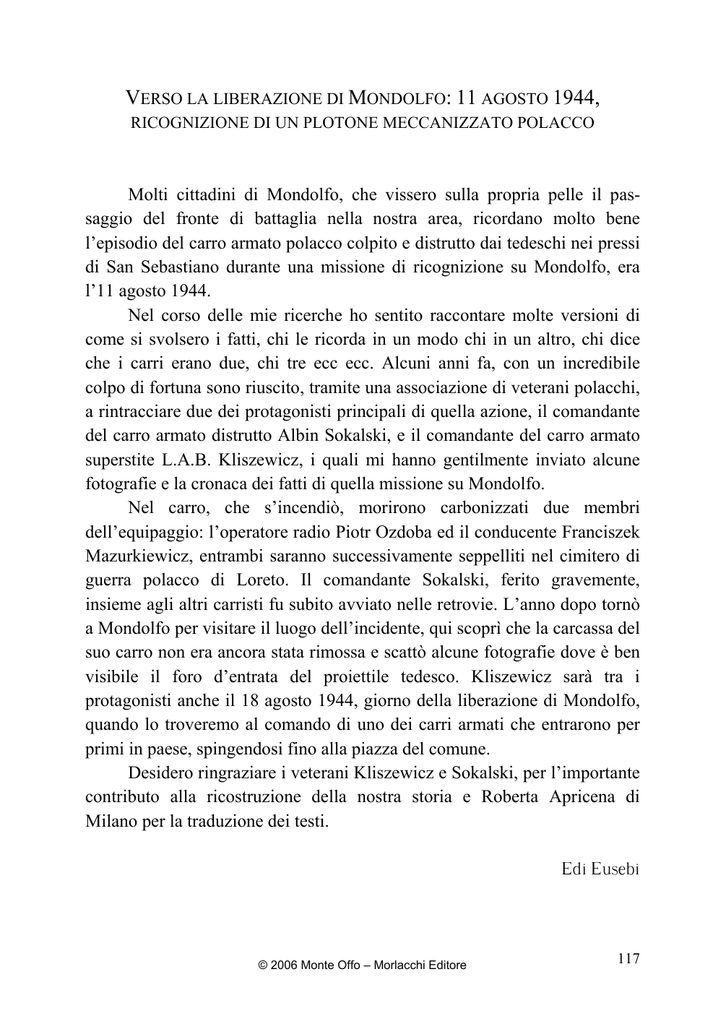 VERSO LA LIBERAZIONE DI MONDOLFO: 11 AGOSTO 1944,
RICOGNIZIONE DI UN PLOTONE MECCANIZZATO POLACCO

Molti cittadini di Mondolfo, che vissero sulla propria pelle il passaggio del fronte di battaglia nella nostra area, ricordano molto bene l'episodio del carro armato polacco colpito e distrutto dai tedeschi nei pressi di San Sebastiano durante una missione di ricognizione su Mondolfo, era l'11 agosto 1944.

Nel corso delle mie ricerche ho sentito raccontare molte versioni di come si svolsero i fatti, chi le ricorda in un modo chi in un altro, chi dice che i carri erano due, chi tre ecc ecc. Alcuni anni fa, con un incredibile colpo di fortuna sono riuscito, tramite una associazione di veterani polacchi, a rintracciare due dei protagonisti principali di quella azione, il comandante del carro armato distrutto Albin Sokalski, e il comandante del carro armato superstite L.A.B. Kliszewicz, i quali mi hanno gentilmente inviato alcune fotografie e la cronaca dei fatti di quella missione su Mondolfo.

Nel carro, che s'incendiò, morirono carbonizzati due membri dell'equipaggio: l'operatore radio Piotr Ozdoba ed il conducente Franciszek Mazurkiewicz, entrambi saranno successivamente seppelliti nel cimitero di guerra polacco di Loreto. Il comandante Sokalski, ferito gravemente, insieme agli altri carristi fu subito avviato nelle retrovie. L'anno dopo tornò a Mondolfo per visitare il luogo dell'incidente, qui scoprì che la carcassa del suo carro non era ancora stata rimossa e scattò alcune fotografie dove è ben visibile il foro d'entrata del proiettile tedesco. Kliszewicz sarà tra i protagonisti anche il 18 agosto 1944, giorno della liberazione di Mondolfo, quando lo troveremo al comando di uno dei carri armati che entrarono per primi in paese, spingendosi fino alla piazza del comune.

Desidero ringraziare i veterani Kliszewicz e Sokalski, per l'importante contributo alla ricostruzione della nostra storia e Roberta Apricena di Milano per la traduzione dei testi.

Edi Eusebi

© 2006 Monte Offo – Morlacchi Editore

117